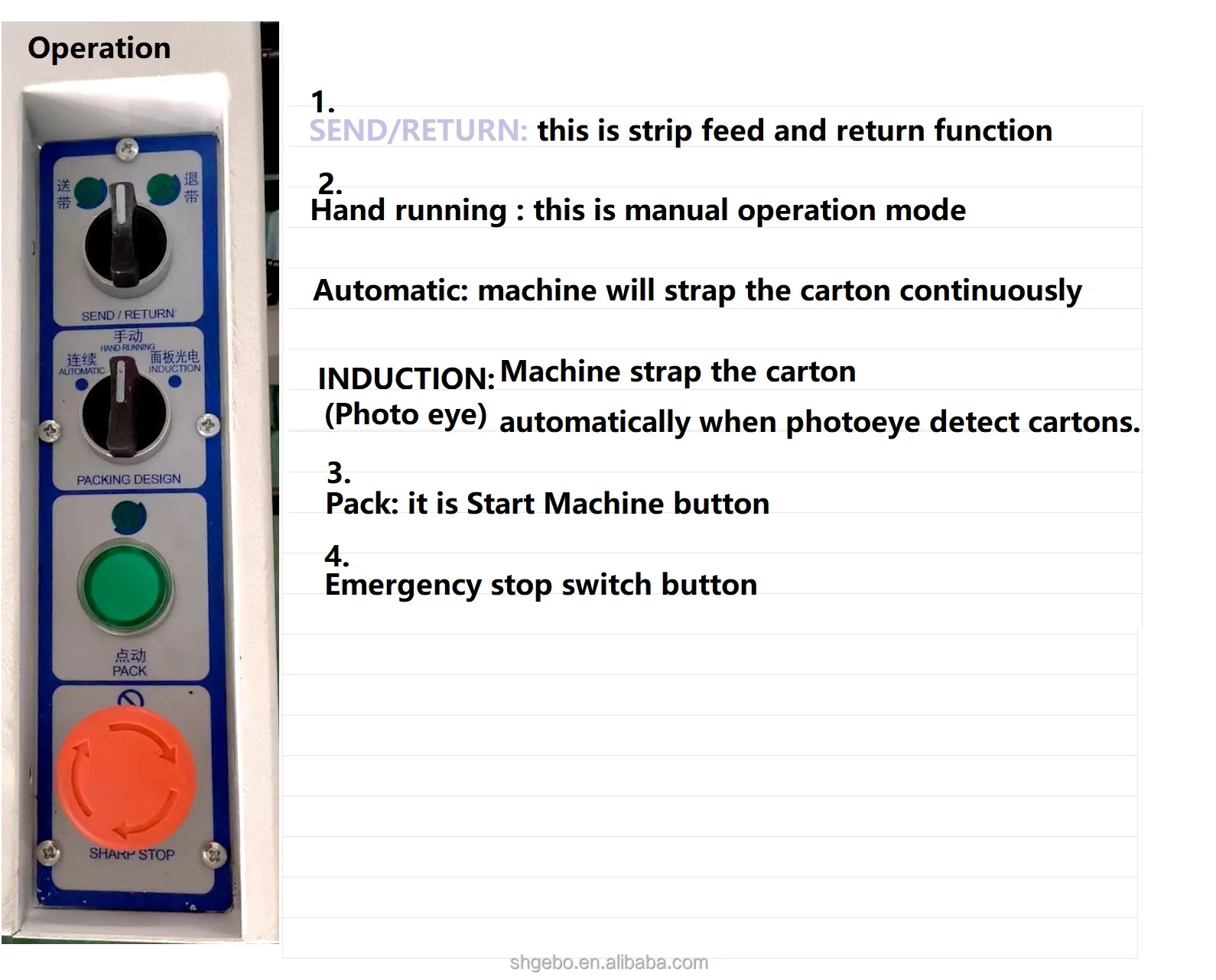 Operation

送带

退带

SEND / RETURN

手动
HAND-RUNNING

连续
AUTOMATIC

面板光电
INDUCTION

PACKING DESIGN

点动
PACK

SHARP STOP

1.
SEND/RETURN: this is strip feed and return function

2.
Hand running : this is manual operation mode

Automatic: machine will strap the carton continuously

INDUCTION: (Photo eye) Machine strap the carton automatically when photoeye detect cartons.

3.
Pack: it is Start Machine button

4.
Emergency stop switch button

shgebo.en.alibaba.com